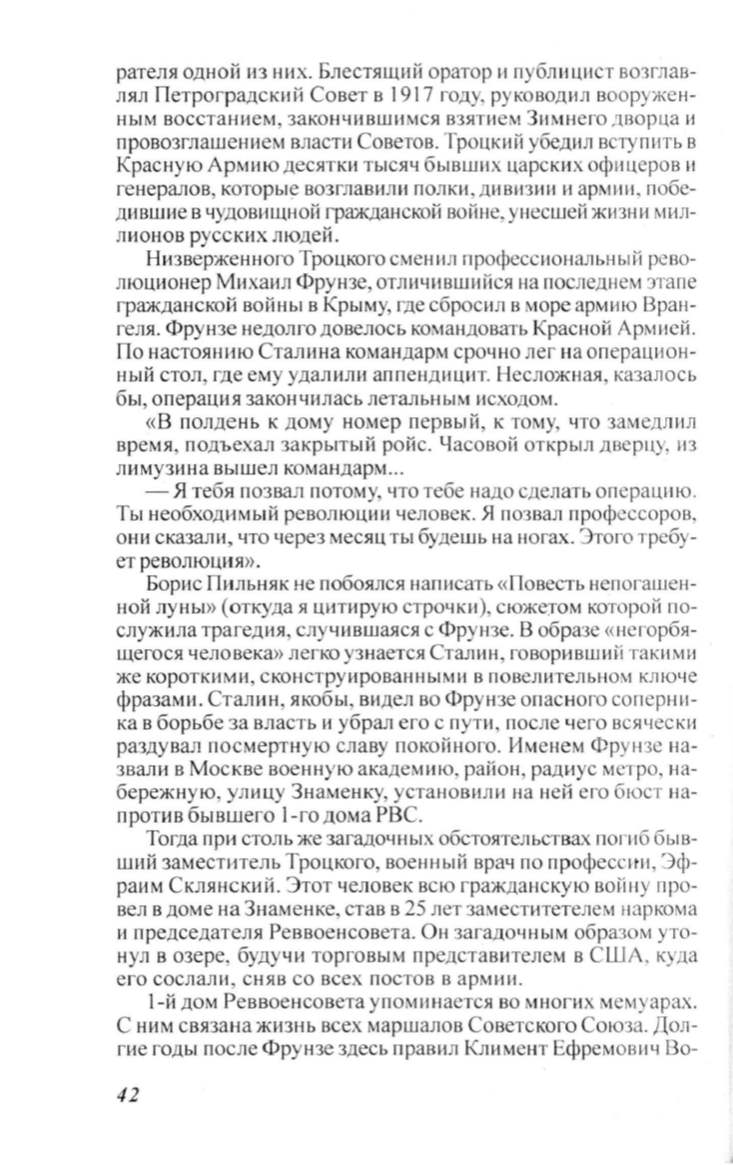 рателя одной из них. Блестящий оратор и публицист возглавлял Петроградский Совет в 1917 году, руководил вооруженным восстанием, закончившимся взятием Зимнего дворца и провозглашением власти Советов. Троцкий убедил вступить в Красную Армию десятки тысяч бывших царских офицеров и генералов, которые возглавили полки, дивизии и армии, победившие в чудовищной гражданской войне, унесшей жизни миллионов русских людей.

Низверженного Троцкого сменил профессиональный революционер Михаил Фрунзе, отличившийся на последнем этапе гражданской войны в Крыму, где сбросил в море армию Врангеля. Фрунзе недолго довелось командовать Красной Армией. По настоянию Сталина командарм срочно лег на операционный стол, где ему удалили аппендицит. Несложная, казалось бы, операция закончилась летальным исходом.

«В полдень к дому номер первый, к тому, что замедлил время, подъехал закрытый ройс. Часовой открыл дверцу, из лимузина вышел командарм...

— Я тебя позвал потому, что тебе надо сделать операцию. Ты необходимый революции человек. Я позвал профессоров, они сказали, что через месяц ты будешь на ногах. Этого требует революция».

Борис Пильняк не побоялся написать «Повесть непогашенной луны» (откуда я цитирую строчки), сюжетом которой послужила трагедия, случившаяся с Фрунзе. В образе «негорбящегося человека» легко узнается Сталин, говоривший такими же короткими, сконструированными в повелительном ключе фразами. Сталин, якобы, видел во Фрунзе опасного соперника в борьбе за власть и убрал его с пути, после чего всячески раздувал посмертную славу покойного. Именем Фрунзе назвали в Москве военную академию, район, радиус метро, набережную, улицу Знаменку, установили на ней его бюст напротив бывшего 1-го дома РВС.

Тогда при столь же загадочных обстоятельствах погиб бывший заместитель Троцкого, военный врач по профессии, Эфраим Склянский. Этот человек всю гражданскую войну провел в доме на Знаменке, став в 25 лет заместителем наркома и председателя Реввоенсовета. Он загадочным образом утонул в озере, будучи торговым представителем в США, куда его сослали, сняв со всех постов в армии.

1-й дом Реввоенсовета упоминается во многих мемуарах. С ним связана жизнь всех маршалов Советского Союза. Долгие годы после Фрунзе здесь правил Климент Ефремович Во-

42